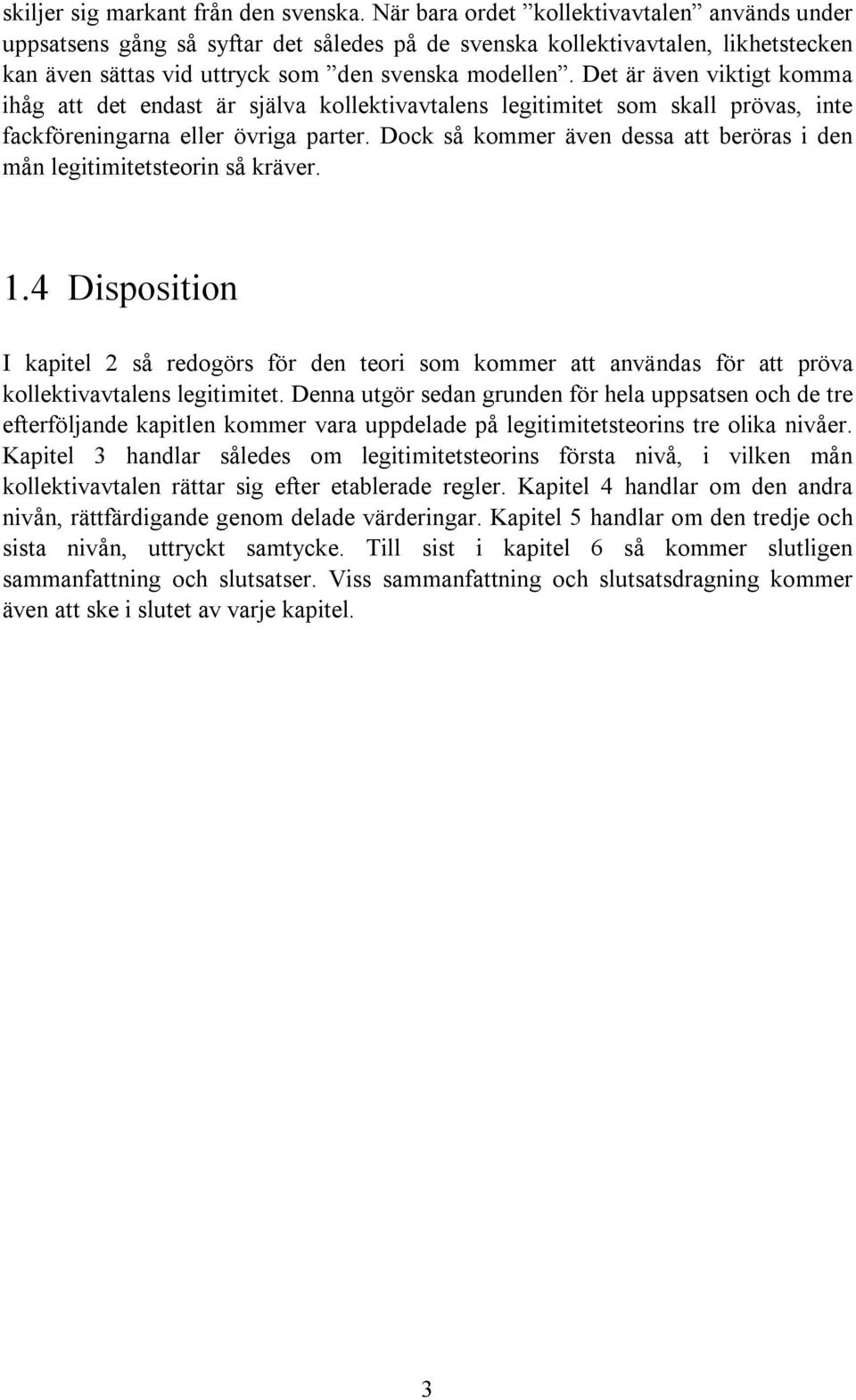 skiljer sig markant från den svenska. När bara ordet ”kollektivavtalen” används under uppsatsens gång så syftar det således på de svenska kollektivavtalen, likhetstecken kan även sättas vid uttryck som ”den svenska modellen”. Det är även viktigt komma ihåg att det endast är själva kollektivavtalens legitimitet som skall prövas, inte fackföreningarna eller övriga parter. Dock så kommer även dessa att beröras i den mån legitimitetsteorin så kräver.

1.4 Disposition

I kapitel 2 så redogörs för den teori som kommer att användas för att pröva kollektivavtalens legitimitet. Denna utgör sedan grunden för hela uppsatsen och de tre efterföljande kapitlen kommer vara uppdelade på legitimitetsteorins tre olika nivåer. Kapitel 3 handlar således om legitimitetsteorins första nivå, i vilken mån kollektivavtalen rättar sig efter etablerade regler. Kapitel 4 handlar om den andra nivån, rättfärdigande genom delade värderingar. Kapitel 5 handlar om den tredje och sista nivån, uttryckt samtycke. Till sist i kapitel 6 så kommer slutligen sammanfattning och slutsatser. Viss sammanfattning och slutsatsdragning kommer även att ske i slutet av varje kapitel.

3